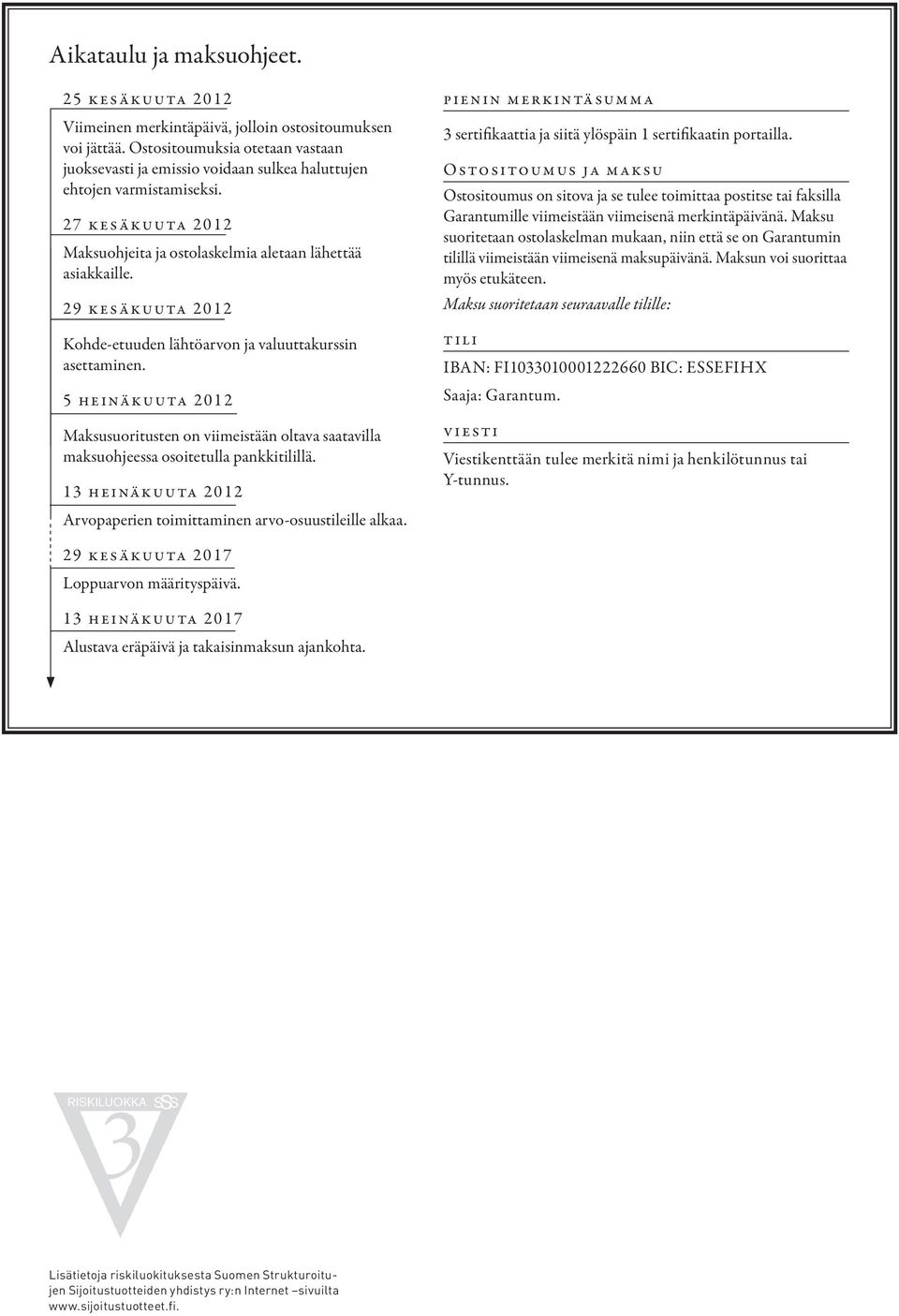 Aikataulu ja maksuohjeet.

25 kesäkuuta 2012

Viimeinen merkintäpäivä, jolloin ostositoumuksen voi jättää. Ostositoumuksia otetaan vastaan juoksevasti ja emissio voidaan sulkea haluttujen ehtojen varmistamiseksi.

27 kesäkuuta 2012

Maksuohjeita ja ostolaskelmia aletaan lähettää asiakkaille.

29 kesäkuuta 2012

Kohde-etuuden lähtöarvon ja valuuttakurssin asettaminen.

5 heinäkuuta 2012

Maksusuoritusten on viimeistään oltava saatavilla maksuohjeessa osoitetulla pankkitilillä.

13 heinäkuuta 2012

Arvopaperien toimittaminen arvo-osuustileille alkaa.

29 kesäkuuta 2017

Loppuarvon määrityspäivä.

13 heinäkuuta 2017

Alustava eräpäivä ja takaisinmaksun ajankohta.

pienin merkintäsumma

3 sertifikaattia ja siitä ylöspäin 1 sertifikaatin portailla.

Ostositoumus ja maksu

Ostositoumus on sitova ja se tulee toimittaa postitse tai faksilla Garantumille viimeistään viimeisenä merkintäpäivänä. Maksu suoritetaan ostolaskelman mukaan, niin että se on Garantumin tilillä viimeistään viimeisenä maksupäivänä. Maksun voi suorittaa myös etukäteen.

Maksu suoritetaan seuraavalle tilille:

tili

IBAN: FI1033010001222660 BIC: ESSEFIHX

Saaja: Garantum.

viesti

Viestikenttään tulee merkitä nimi ja henkilötunnus tai Y-tunnus.

RISKILUOKKA SSS
3

Lisätietoja riskiluokituksesta Suomen Strukturoitujen Sijoitustuotteiden yhdistys ry:n Internet –sivuilta www.sijoitustuotteet.fi.